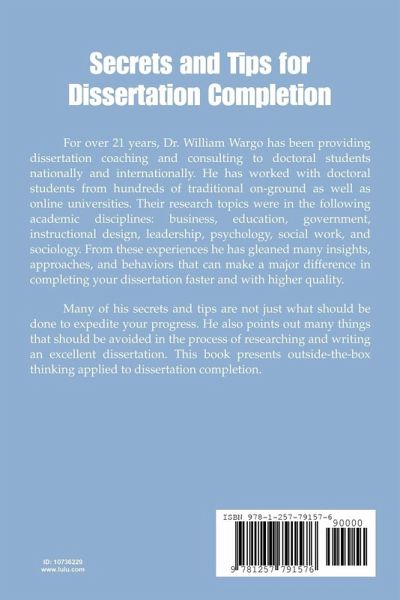 Secrets and Tips for Dissertation Completion

For over 21 years, Dr. William Wargo has been providing dissertation coaching and consulting to doctoral students nationally and internationally. He has worked with doctoral students from hundreds of traditional on-ground as well as online universities. Their research topics were in the following academic disciplines: business, education, government, instructional design, leadership, psychology, social work, and sociology. From these experiences he has gleaned many insights, approaches, and behaviors that can make a major difference in completing your dissertation faster and with higher quality.

Many of his secrets and tips are not just what should be done to expedite your progress. He also points out many things that should be avoided in the process of researching and writing an excellent dissertation. This book presents outside-the-box thinking applied to dissertation completion.

ID: 10736220
www.lulu.com

ISBN 978-1-257-79157-6
90000
9 781257 791576